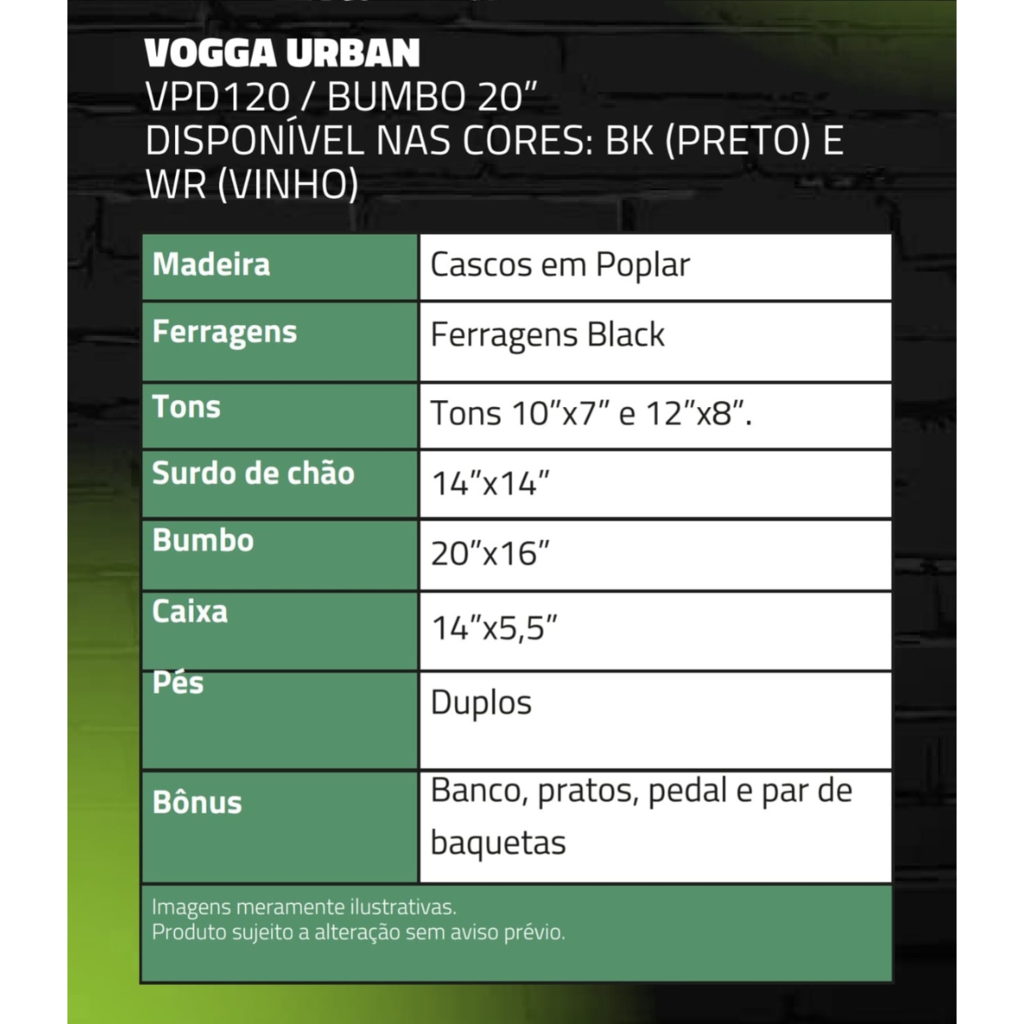 VOGGA URBAN
VPD120 / BUMBO 20”
DISPONÍVEL NAS CORES: BK (PRETO) E WR (VINHO)

| Madeira | Cascos em Poplar |
|---|---|
| Ferragens | Ferragens Black |
| Tons | Tons 10”x7” e 12”x8”. |
| Surdo de chão | 14”x14” |
| Bumbo | 20”x16” |
| Caixa | 14”x5,5” |
| Pés | Duplos |
| Bônus | Banco, pratos, pedal e par de baquetas |

Imagens meramente ilustrativas.
Produto sujeito a alteração sem aviso prévio.